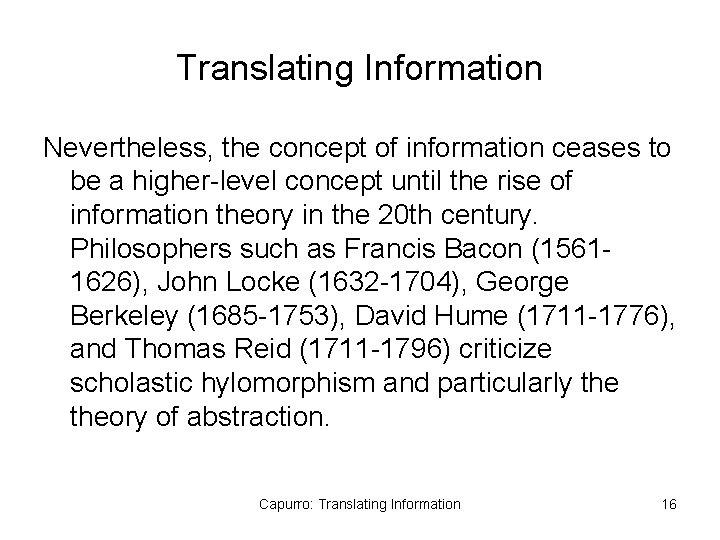 Translating Information

Nevertheless, the concept of information ceases to be a higher-level concept until the rise of information theory in the 20th century. Philosophers such as Francis Bacon (1561-1626), John Locke (1632-1704), George Berkeley (1685-1753), David Hume (1711-1776), and Thomas Reid (1711-1796) criticize scholastic hylomorphism and particularly the theory of abstraction.

Capurro: Translating Information

16